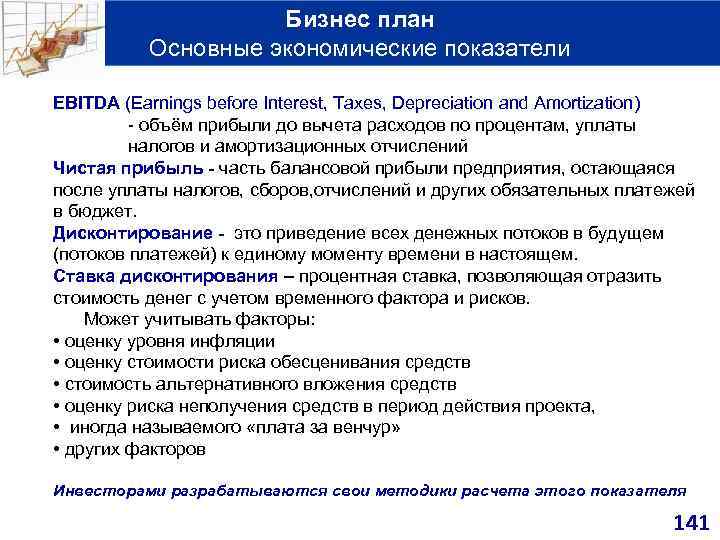 Бизнес план
Основные экономические показатели

EBITDA (Earnings before Interest, Taxes, Depreciation and Amortization)
- объём прибыли до вычета расходов по процентам, уплаты налогов и амортизационных отчислений
Чистая прибыль - часть балансовой прибыли предприятия, остающаяся после уплаты налогов, сборов,отчислений и других обязательных платежей в бюджет.
Дисконтирование - это приведение всех денежных потоков в будущем (потоков платежей) к единому моменту времени в настоящем.
Ставка дисконтирования – процентная ставка, позволяющая отразить стоимость денег с учетом временного фактора и рисков.
Может учитывать факторы:
• оценку уровня инфляции
• оценку стоимости риска обесценивания средств
• стоимость альтернативного вложения средств
• оценку риска неполучения средств в период действия проекта,
• иногда называемого «плата за венчур»
• других факторов

Инвесторами разрабатываются свои методики расчета этого показателя

141